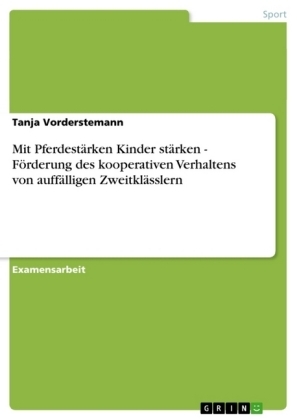 Sport

Tanja Vorderstemann

Mit Pferdestärken Kinder stärken - Förderung des kooperativen Verhaltens von auffälligen Zweitklässlern

Examensarbeit

GRIN